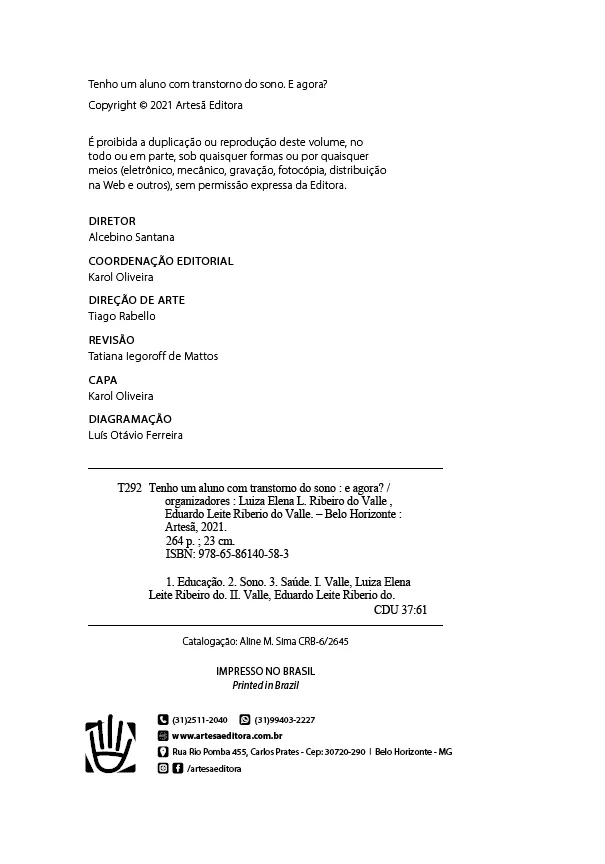 Tenho um aluno com transtorno do sono. E agora?
Copyright © 2021 Artesã Editora

É proibida a duplicação ou reprodução deste volume, no todo ou em parte, sob quaisquer formas ou por quaisquer meios (eletrônico, mecânico, gravação, fotocópia, distribuição na Web e outros), sem permissão expressa da Editora.

DIRETOR
Alcebino Santana

COORDENAÇÃO EDITORIAL
Karol Oliveira

DIREÇÃO DE ARTE
Tiago Rabello

REVISÃO
Tatiana Iegoroff de Mattos

CAPA
Karol Oliveira

DIAGRAMAÇÃO
Luís Otávio Ferreira

T292 Tenho um aluno com transtorno do sono : e agora? / organizadores : Luiza Elena L. Ribeiro do Valle , Eduardo Leite Riberio do Valle. – Belo Horizonte : Artesã, 2021.
264 p. ; 23 cm.
ISBN: 978-65-86140-58-3

1. Educação. 2. Sono. 3. Saúde. I. Valle, Luiza Elena Leite Ribeiro do. II. Valle, Eduardo Leite Riberio do.
CDU 37:61

Catalogação: Aline M. Sima CRB-6/2645

IMPRESSO NO BRASIL
Printed in Brazil

(31)2511-2040 (31)99403-2227
www.artesaeditora.com.br
Rua Rio Pomba 455, Carlos Prates - Cep: 30720-290 | Belo Horizonte - MG
/artesaeditora